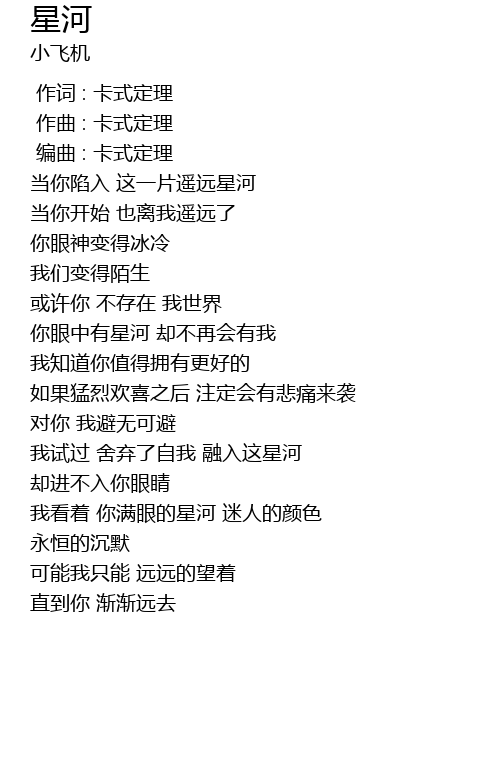 星河
小飞机

作词 : 卡式定理
作曲 : 卡式定理
编曲 : 卡式定理
当你陷入 这一片遥远星河
当你开始 也离我遥远了
你眼神变得冰冷
我们变得陌生
或许你 不存在 我世界
你眼中有星河 却不再会有我
我知道你值得拥有更好的
如果猛烈欢喜之后 注定会有悲痛来袭
对你 我避无可避
我试过 舍弃了自我 融入这星河
却进不入你眼睛
我看着 你满眼的星河 迷人的颜色
永恒的沉默
可能我只能 远远的望着
直到你 渐渐远去